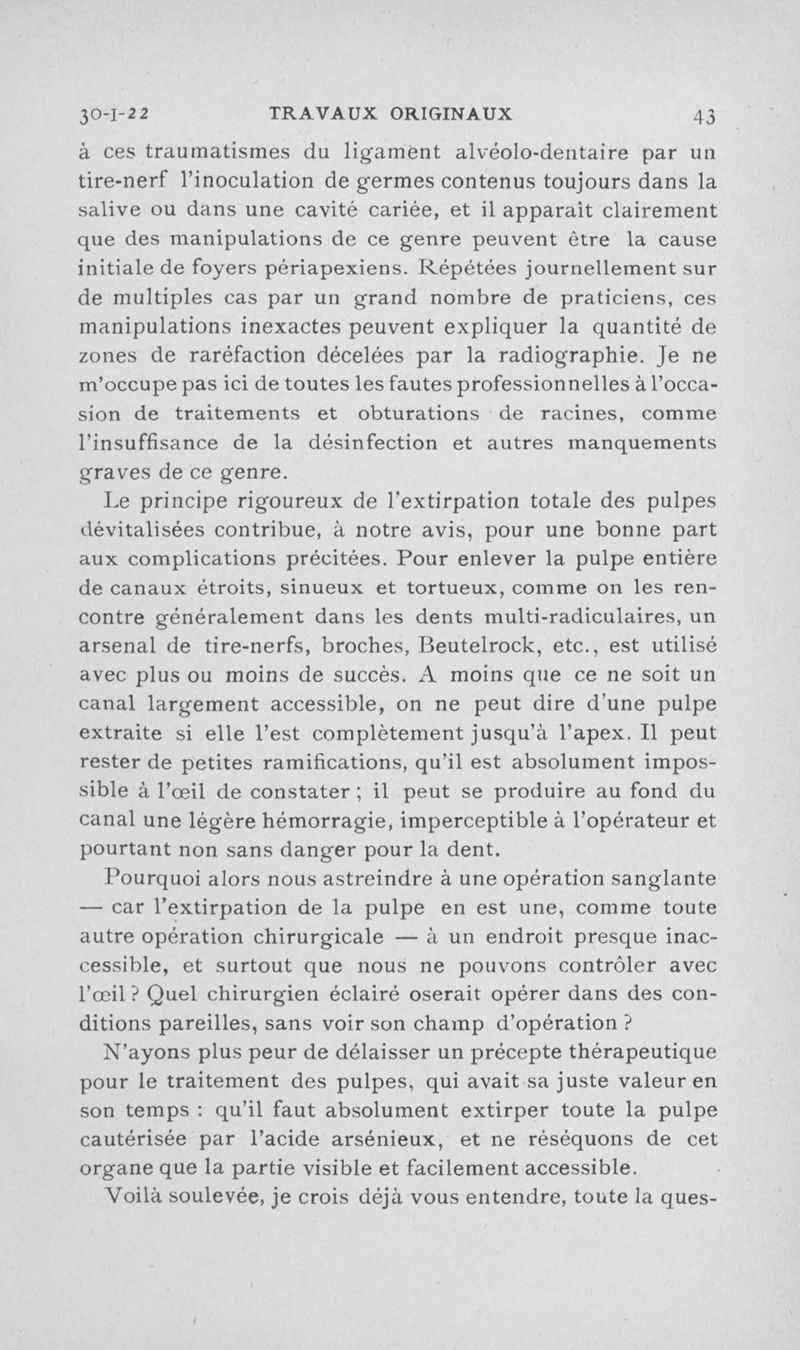 30-I-22 TRAVAUX ORIGINAUX 43

à ces traumatismes du ligament alvéolo-dentaire par un tire-nerf l'inoculation de germes contenus toujours dans la salive ou dans une cavité cariée, et il apparaît clairement que des manipulations de ce genre peuvent être la cause initiale de foyers périapexiens. Répétées journellement sur de multiples cas par un grand nombre de praticiens, ces manipulations inexactes peuvent expliquer la quantité de zones de raréfaction décelées par la radiographie. Je ne m'occupe pas ici de toutes les fautes professionnelles à l'occasion de traitements et obturations de racines, comme l'insuffisance de la désinfection et autres manquements graves de ce genre.

Le principe rigoureux de l'extirpation totale des pulpes dévitalisées contribue, à notre avis, pour une bonne part aux complications précitées. Pour enlever la pulpe entière de canaux étroits, sinueux et tortueux, comme on les rencontre généralement dans les dents multi-radiculaires, un arsenal de tire-nerfs, broches, Beutelrock, etc., est utilisé avec plus ou moins de succès. A moins que ce ne soit un canal largement accessible, on ne peut dire d'une pulpe extraite si elle l'est complètement jusqu'à l'apex. Il peut rester de petites ramifications, qu'il est absolument impossible à l'œil de constater ; il peut se produire au fond du canal une légère hémorragie, imperceptible à l'opérateur et pourtant non sans danger pour la dent.

Pourquoi alors nous astreindre à une opération sanglante — car l'extirpation de la pulpe en est une, comme toute autre opération chirurgicale — à un endroit presque inaccessible, et surtout que nous ne pouvons contrôler avec l'œil ? Quel chirurgien éclairé oserait opérer dans des conditions pareilles, sans voir son champ d'opération ?

N'ayons plus peur de délaisser un précepte thérapeutique pour le traitement des pulpes, qui avait sa juste valeur en son temps : qu'il faut absolument extirper toute la pulpe cautérisée par l'acide arsénieux, et ne réséquons de cet organe que la partie visible et facilement accessible.

Voilà soulevée, je crois déjà vous entendre, toute la ques-